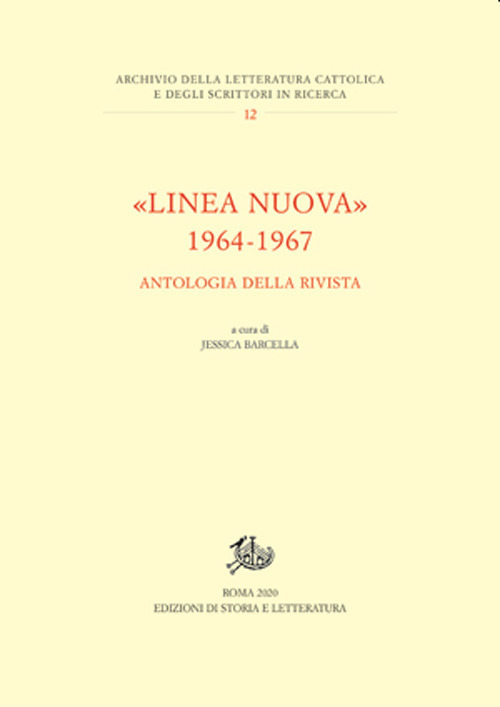 ARCHIVIO DELLA LETTERATURA CATTOLICA
E DEGLI SCRITTORI IN RICERCA
12

«LINEA NUOVA»
1964-1967

ANTOLOGIA DELLA RIVISTA

a cura di
JESSICA BARCELLA

ROMA 2020
EDIZIONI DI STORIA E LETTERATURA